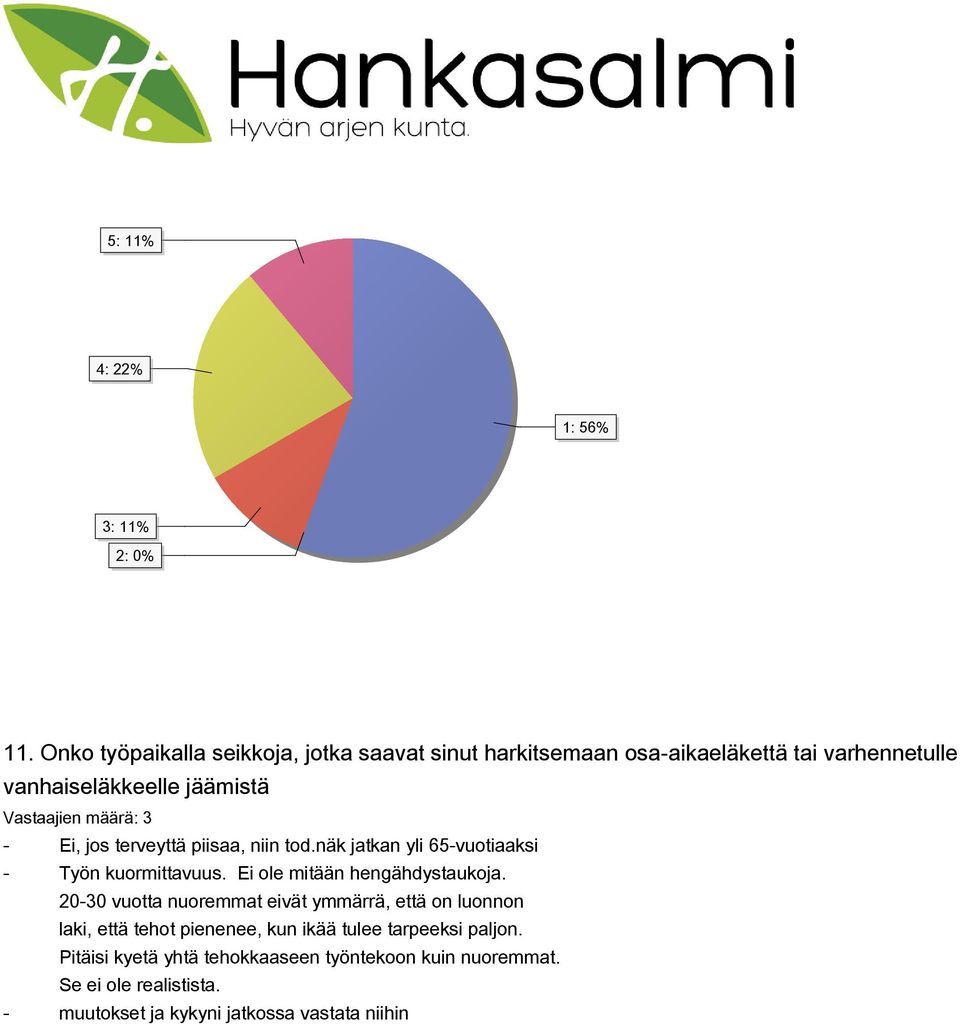 Hankasalmi
Hyvän arjen kunta.

5: 11%

4: 22%

1: 56%

3: 11%

2: 0%

11. Onko työpaikalla seikkoja, jotka saavat sinut harkitsemaan osa-aikaeläkettä tai varhennetulle vanhaiseläkkeelle jäämistä

Vastaajien määrä: 3

- Ei, jos terveyttä piisaa, niin tod.näk jatkan yli 65-vuotiaaksi
- Työn kuormittavuus. Ei ole mitään hengähdystaukoja. 20-30 vuotta nuoremmat eivät ymmärrä, että on luonnon laki, että tehot pienenee, kun ikää tulee tarpeeksi paljon. Pitäisi kyetä yhtä tehokkaaseen työntekoon kuin nuoremmat. Se ei ole realistista.
- muutokset ja kykyni jatkossa vastata niihin